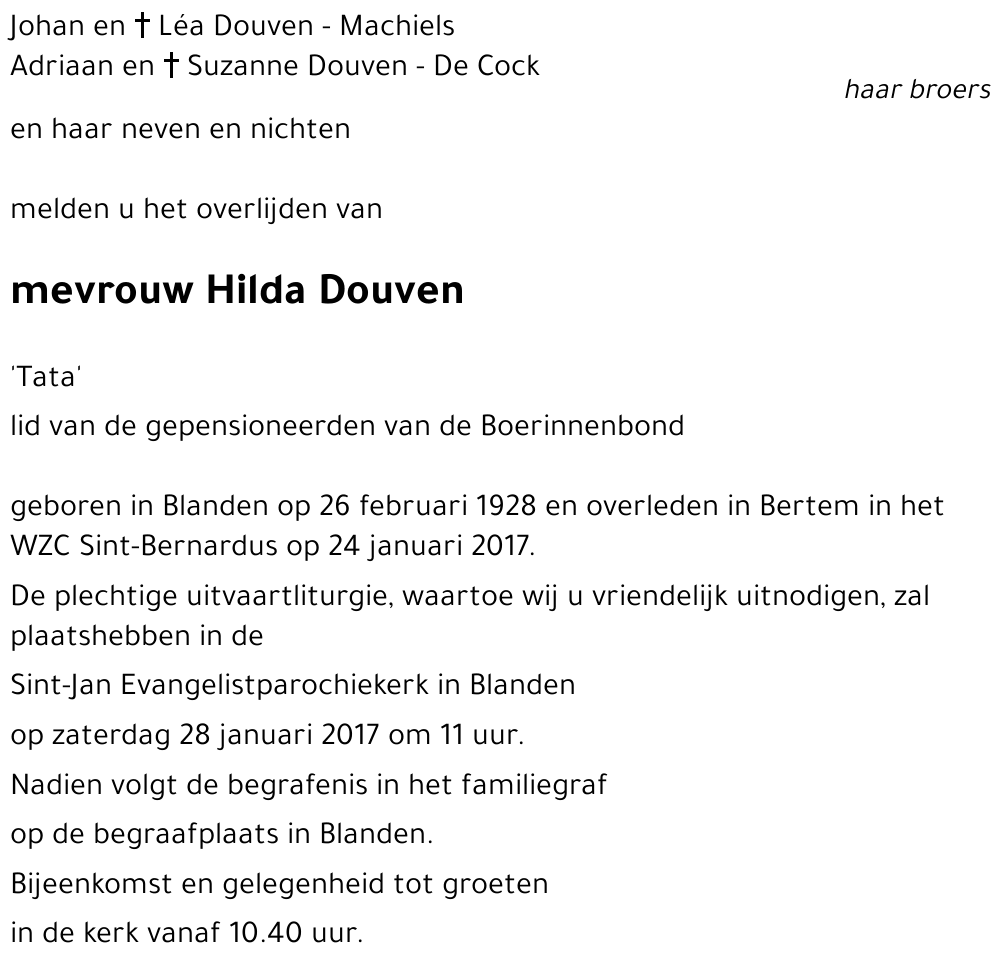 Johan en † Léa Douven - Machiels
Adriaan en † Suzanne Douven - De Cock

haar broers

en haar neven en nichten

melden u het overlijden van

mevrouw Hilda Douven

'Tata'
lid van de gepensioneerden van de Boerinnenbond

geboren in Blanden op 26 februari 1928 en overleden in Bertem in het WZC Sint-Bernardus op 24 januari 2017.

De plechtige uitvaartliturgie, waartoe wij u vriendelijk uitnodigen, zal plaatshebben in de

Sint-Jan Evangelistparochiekerk in Blanden

op zaterdag 28 januari 2017 om 11 uur.

Nadien volgt de begrafenis in het familiegraf

op de begraafplaats in Blanden.

Bijeenkomst en gelegenheid tot groeten

in de kerk vanaf 10.40 uur.